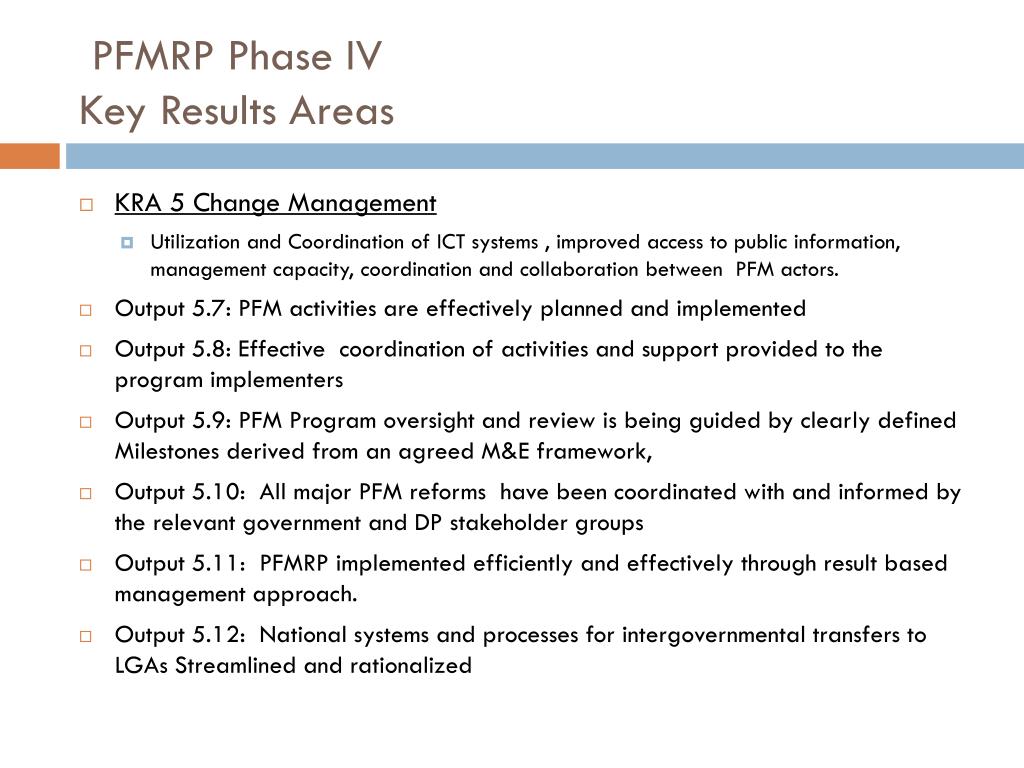 PFMRP Phase IV
Key Results Areas

KRA 5 Change Management

Utilization and Coordination of ICT systems , improved access to public information, management capacity, coordination and collaboration between PFM actors.

Output 5.7: PFM activities are effectively planned and implemented

Output 5.8: Effective coordination of activities and support provided to the program implementers

Output 5.9: PFM Program oversight and review is being guided by clearly defined Milestones derived from an agreed M&E framework,

Output 5.10: All major PFM reforms have been coordinated with and informed by the relevant government and DP stakeholder groups

Output 5.11: PFMRP implemented efficiently and effectively through result based management approach.

Output 5.12: National systems and processes for intergovernmental transfers to LGAs Streamlined and rationalized